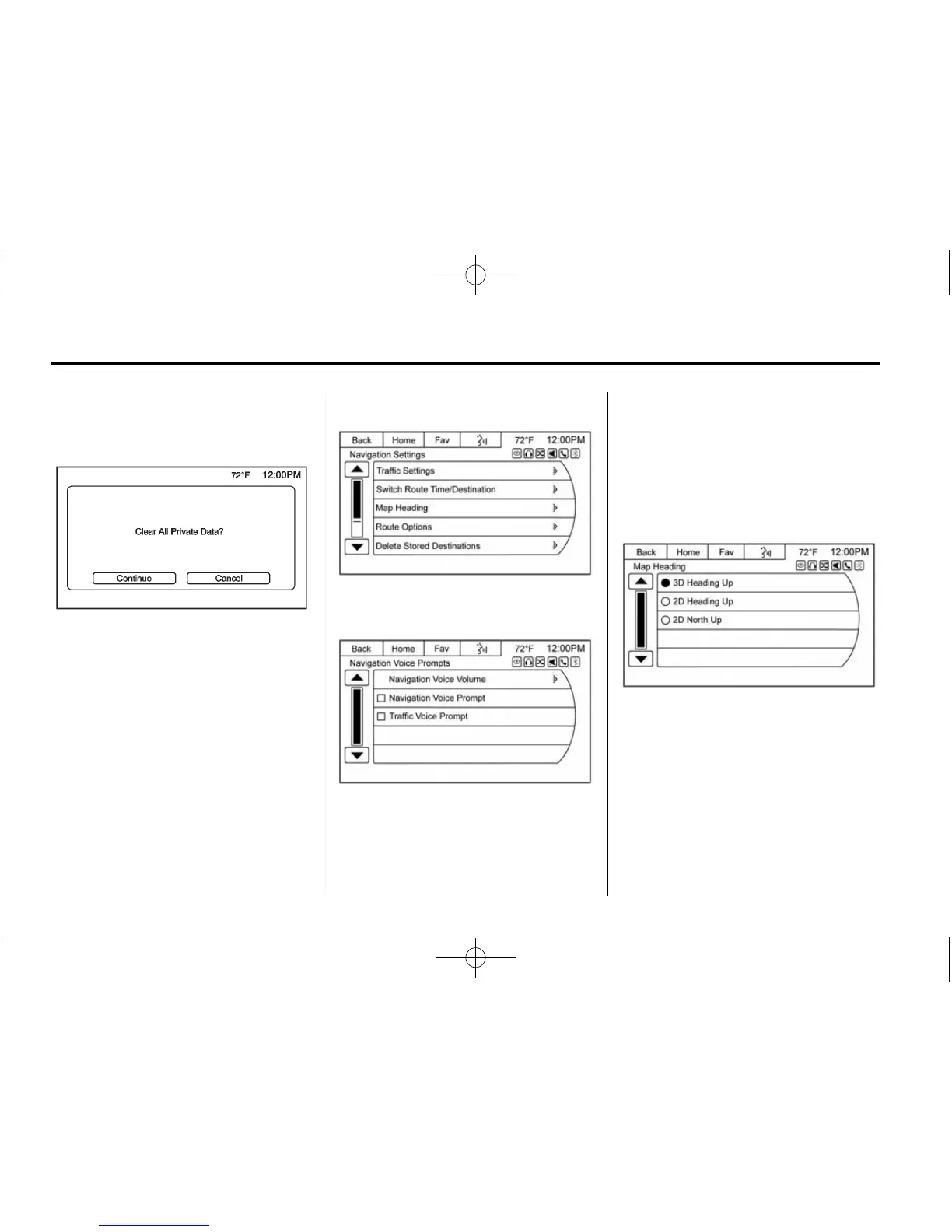 72°F 12:00PM

Clear All Private Data?

Continue
Cancel

Back
Home
Fav
72°F 12:00PM
Navigation Settings
Traffic Settings
Switch Route Time/Destination
Map Heading
Route Options
Delete Stored Destinations

Back
Home
Fav
72°F 12:00PM
Navigation Voice Prompts
Navigation Voice Volume
☐ Navigation Voice Prompt
☐ Traffic Voice Prompt

Back
Home
Fav
72°F 12:00PM
Map Heading
3D Heading Up
2D Heading Up
2D North Up